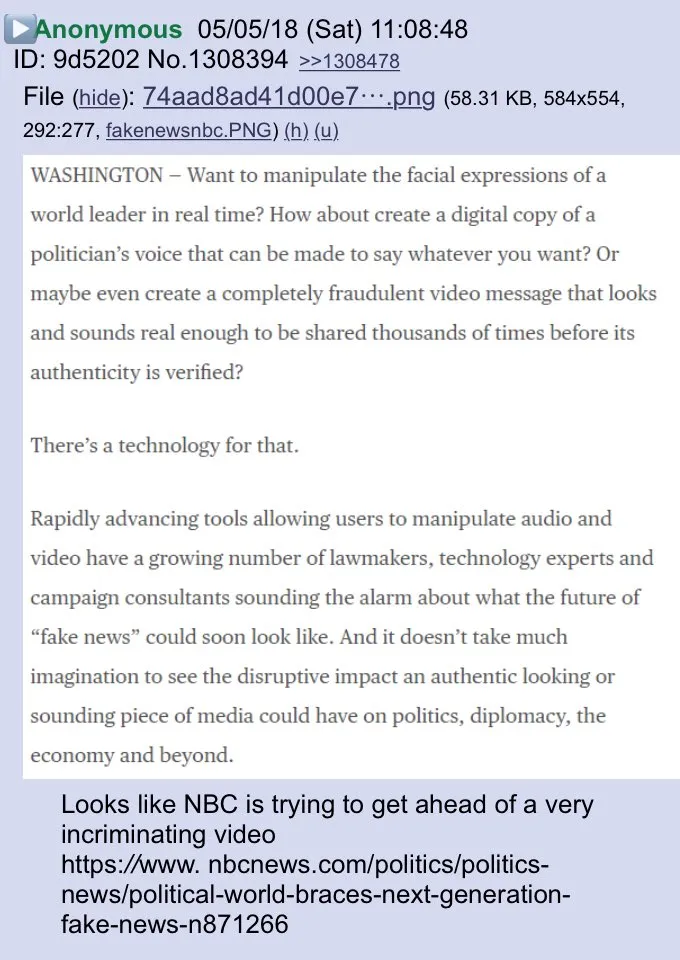 Anonymous 05/05/18 (Sat) 11:08:48
ID: 9d5202 No.1308394 >>1308478
File (hide): 74aad8ad41d00e7⋯.png (58.31 KB, 584x554, 292:277, fakenewsnbc.PNG) (h) (u)

WASHINGTON – Want to manipulate the facial expressions of a world leader in real time? How about create a digital copy of a politician's voice that can be made to say whatever you want? Or maybe even create a completely fraudulent video message that looks and sounds real enough to be shared thousands of times before its authenticity is verified?

There's a technology for that.

Rapidly advancing tools allowing users to manipulate audio and video have a growing number of lawmakers, technology experts and campaign consultants sounding the alarm about what the future of "fake news" could soon look like. And it doesn't take much imagination to see the disruptive impact an authentic looking or sounding piece of media could have on politics, diplomacy, the economy and beyond.

Looks like NBC is trying to get ahead of a very incriminating video
https://www. nbcnews.com/politics/politics-news/political-world-braces-next-generation-fake-news-n871266